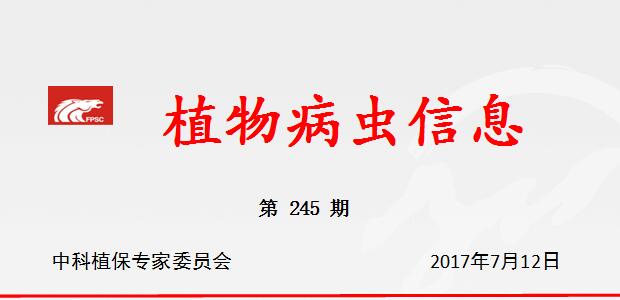 FPSC

植物病虫信息

第 245 期

中科植保专家委员会

2017年7月12日